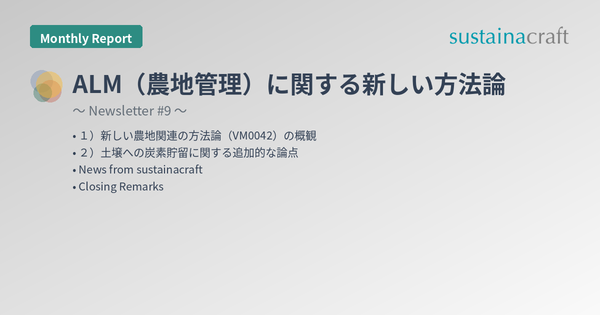 Monthly Report

sustainacraft

ALM（農地管理）に関する新しい方法論

〜 Newsletter #9 〜

• 1）新しい農地関連の方法論（VM0042）の概観
• 2）土壌への炭素貯留に関する追加的な論点
• News from sustainacraft
• Closing Remarks